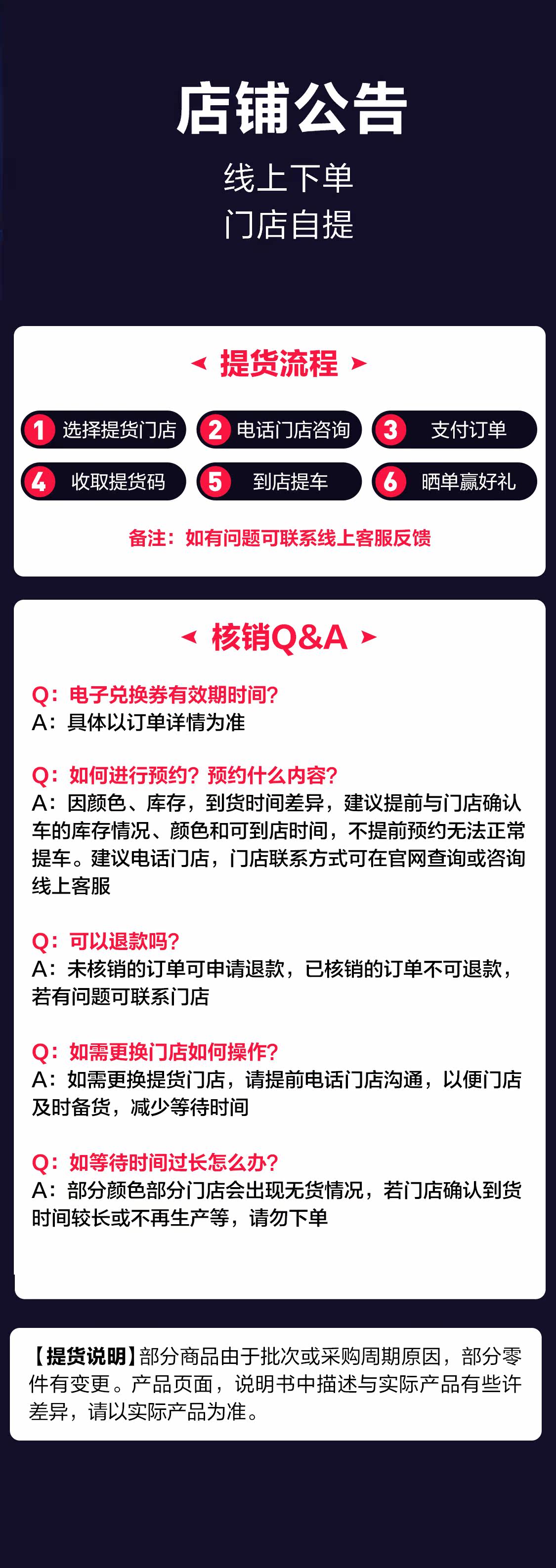 店铺公告

线上下单
门店自提

提货流程

1 选择提货门店
2 电话门店咨询
3 支付订单
4 收取提货码
5 到店提车
6 晒单赢好礼

备注：如有问题可联系线上客服反馈

核销Q&A

Q：电子兑换券有效期时间？
A：具体以订单详情为准

Q：如何进行预约？预约什么内容？
A：因颜色、库存，到货时间差异，建议提前与门店确认车的库存情况、颜色和可到店时间，不提前预约无法正常提车。建议电话门店，门店联系方式可在官网查询或咨询线上客服

Q：可以退款吗？
A：未核销的订单可申请退款，已核销的订单不可退款，若有问题可联系门店

Q：如需更换门店如何操作？
A：如需更换提货门店，请提前电话门店沟通，以便门店及时备货，减少等待时间

Q：如等待时间过长怎么办？
A：部分颜色部分门店会出现无货情况，若门店确认到货时间较长或不再生产等，请勿下单

【提货说明】部分商品由于批次或采购周期原因，部分零件有变更。产品页面，说明书中描述与实际产品有些许差异，请以实际产品为准。